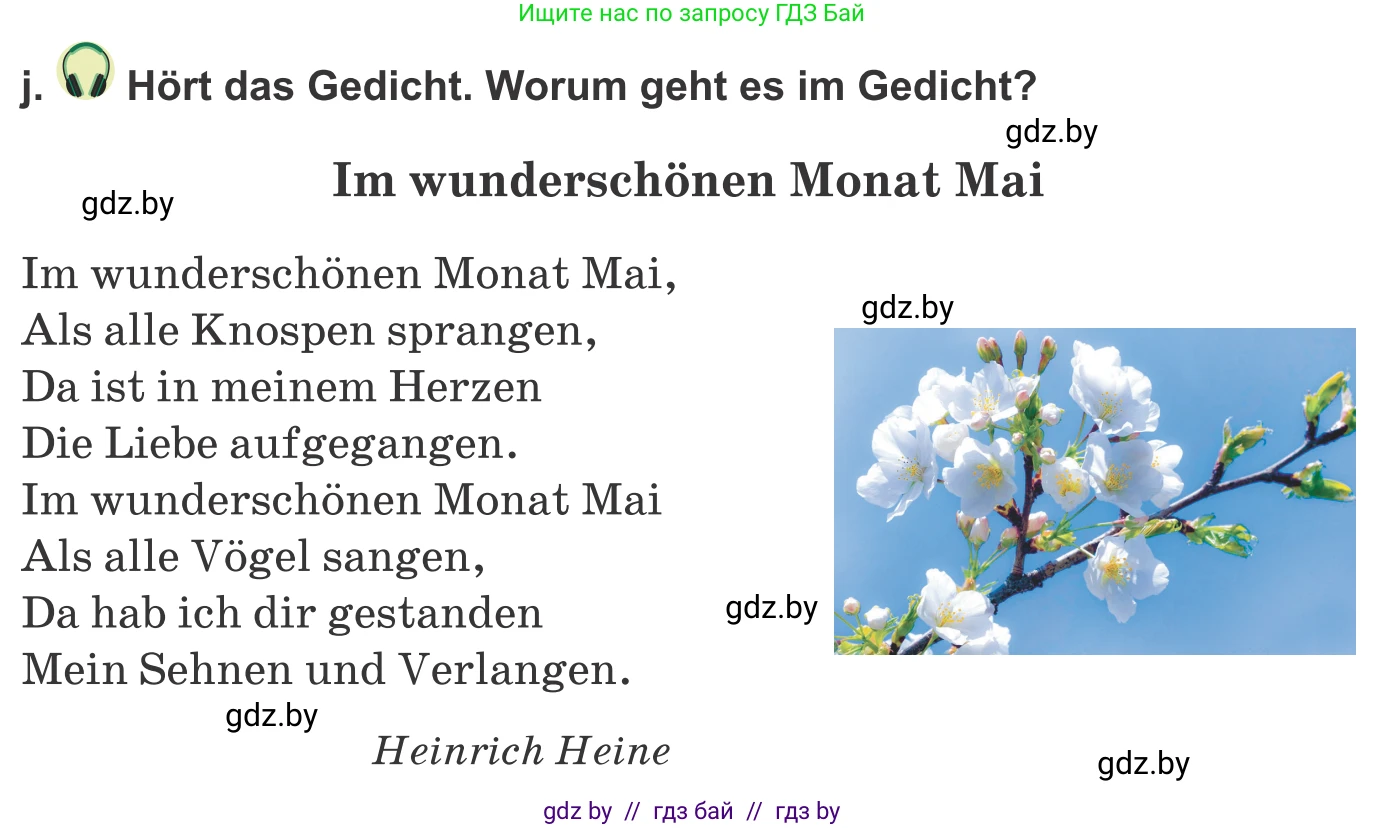 Ищите нас по запросу ГДЗ Бай

j. Hört das Gedicht. Worum geht es im Gedicht?

gdz.by

Im wunderschönen Monat Mai

gdz.by

Im wunderschönen Monat Mai,
Als alle Knospen sprangen,
Da ist in meinem Herzen
Die Liebe aufgegangen.
Im wunderschönen Monat Mai
Als alle Vögel sangen,
Da hab ich dir gestanden
Mein Sehnen und Verlangen.

gdz.by

gdz.by

gdz.by

Heinrich Heine

gdz.by

gdz by // гдз бай // гдз by